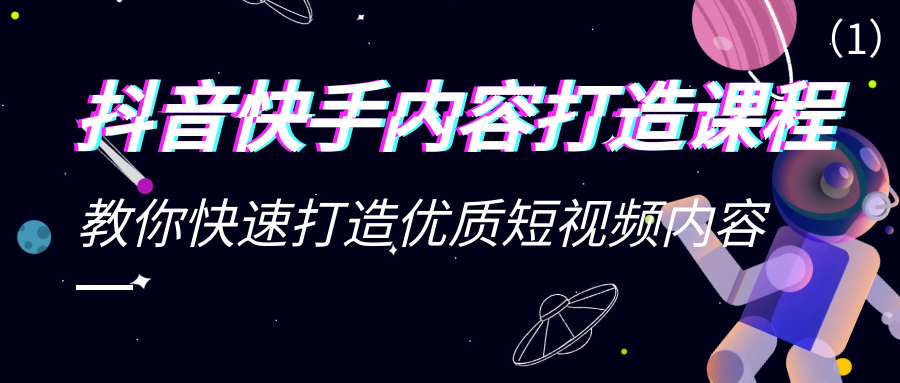 （1）

抖音快手内容打造课程

教你快速打造优质短视频内容